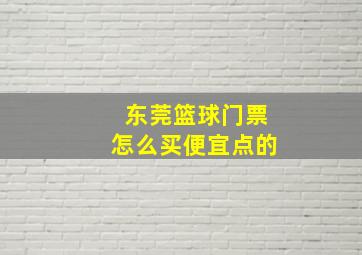 东莞篮球门票
怎么买便宜点的